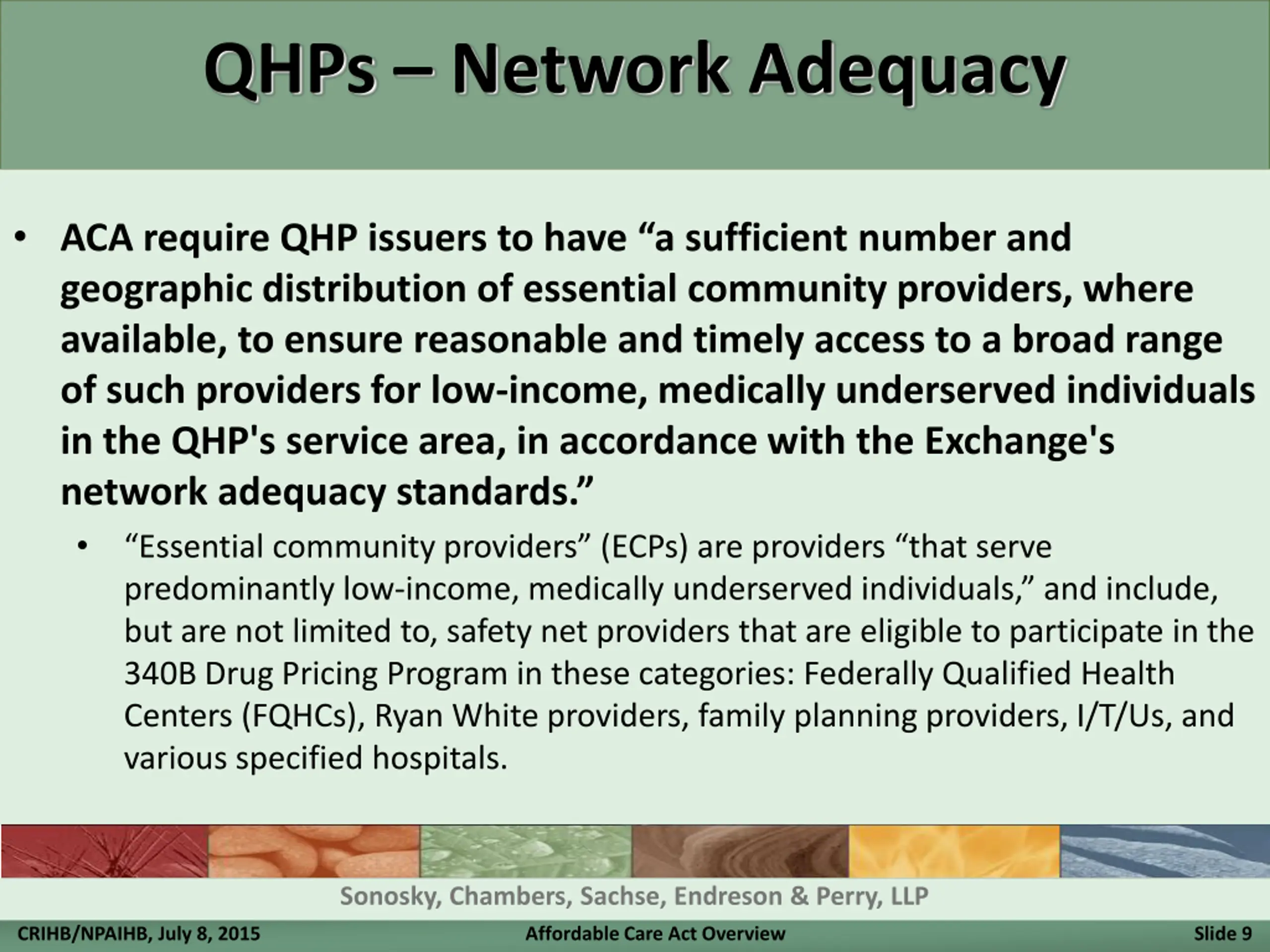 QHPs – Network Adequacy

• ACA require QHP issuers to have “a sufficient number and geographic distribution of essential community providers, where available, to ensure reasonable and timely access to a broad range of such providers for low-income, medically underserved individuals in the QHP's service area, in accordance with the Exchange's network adequacy standards.”

• “Essential community providers” (ECPs) are providers “that serve predominantly low-income, medically underserved individuals,” and include, but are not limited to, safety net providers that are eligible to participate in the 340B Drug Pricing Program in these categories: Federally Qualified Health Centers (FQHCs), Ryan White providers, family planning providers, I/T/Us, and various specified hospitals.

Sonosky, Chambers, Sachse, Endreson & Perry, LLP

CRIHB/NPAIHB, July 8, 2015 Affordable Care Act Overview Slide 9